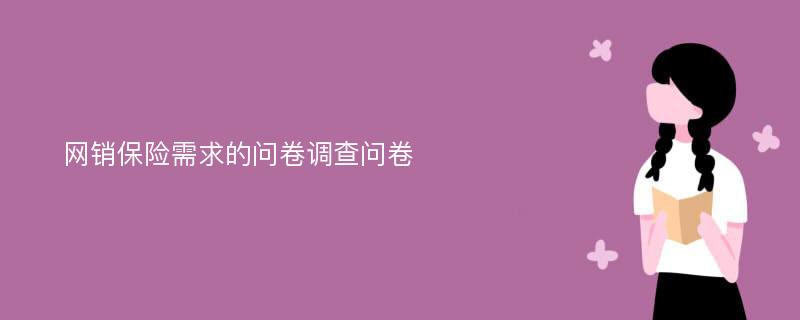 网销保险需求的问卷调查问卷